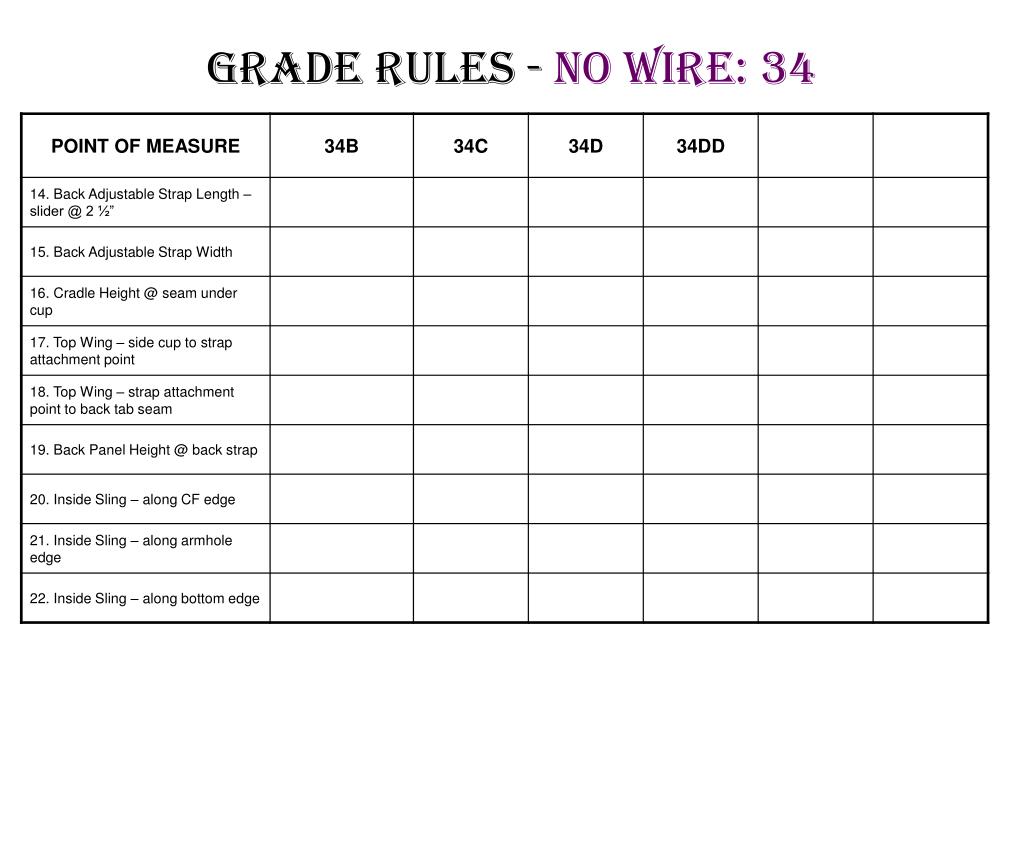 GRADE RULES - NO WIRE: 34

| POINT OF MEASURE | 34B | 34C | 34D | 34DD | | |
|---|---|---|---|---|---|---|
| 14. Back Adjustable Strap Length – slider @ 2 ½” | | | | | | |
| 15. Back Adjustable Strap Width | | | | | | |
| 16. Cradle Height @ seam under cup | | | | | | |
| 17. Top Wing – side cup to strap attachment point | | | | | | |
| 18. Top Wing – strap attachment point to back tab seam | | | | | | |
| 19. Back Panel Height @ back strap | | | | | | |
| 20. Inside Sling – along CF edge | | | | | | |
| 21. Inside Sling – along armhole edge | | | | | | |
| 22. Inside Sling – along bottom edge | | | | | | |